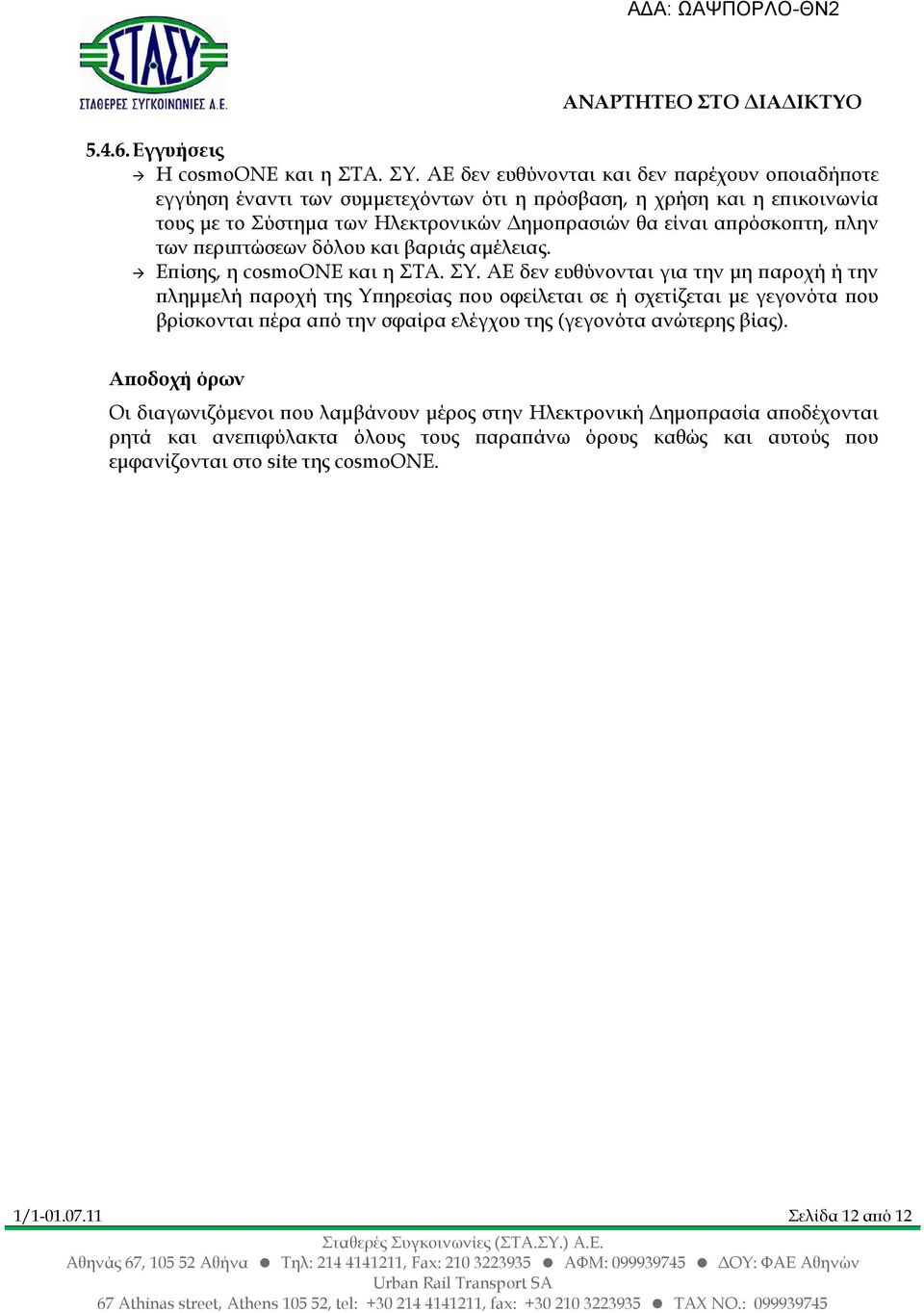 ΑΔΑ: ΩΑΨΠΟΡΛΟ-ΘΝ2

ΣΤΑΣΥ
ΣΤΑΘΕΡΕΣ ΣΥΓΚΟΙΝΩΝΙΕΣ Α.Ε.

ΑΝΑΡΤΗΤΕΟ ΣΤΟ ΔΙΑΔΙΚΤΥΟ

5.4.6. Εγγυήσεις

→ Η cosmoONE και η ΣΤΑ. ΣΥ. ΑΕ δεν ευθύνονται και δεν παρέχουν οποιαδήποτε εγγύηση έναντι των συμμετεχόντων ότι η πρόσβαση, η χρήση και η επικοινωνία τους με το Σύστημα των Ηλεκτρονικών Δημοπρασιών θα είναι απρόσκοπτη, πλην των περιπτώσεων δόλου και βαριάς αμέλειας.

→ Επίσης, η cosmoONE και η ΣΤΑ. ΣΥ. ΑΕ δεν ευθύνονται για την μη παροχή ή την πλημμελή παροχή της Υπηρεσίας που οφείλεται σε ή σχετίζεται με γεγονότα που βρίσκονται πέρα από την σφαίρα ελέγχου της (γεγονότα ανώτερης βίας).

Αποδοχή όρων

Οι διαγωνιζόμενοι που λαμβάνουν μέρος στην Ηλεκτρονική Δημοπρασία αποδέχονται ρητά και ανεπιφύλακτα όλους τους παραπάνω όρους καθώς και αυτούς που εμφανίζονται στο site της cosmoONE.

1/1-01.07.11 Σελίδα 12 από 12

Σταθερές Συγκοινωνίες (ΣΤΑ.ΣΥ.) Α.Ε.
Αθηνάς 67, 105 52 Αθήνα ● Τηλ: 214 4141211, Fax: 210 3223935 ● ΑΦΜ: 099939745 ● ΔΟΥ: ΦΑΕ Αθηνών
Urban Rail Transport SA
67 Athinas street, Athens 105 52, tel: +30 214 4141211, fax: +30 210 3223935 ● TAX NO.: 099939745